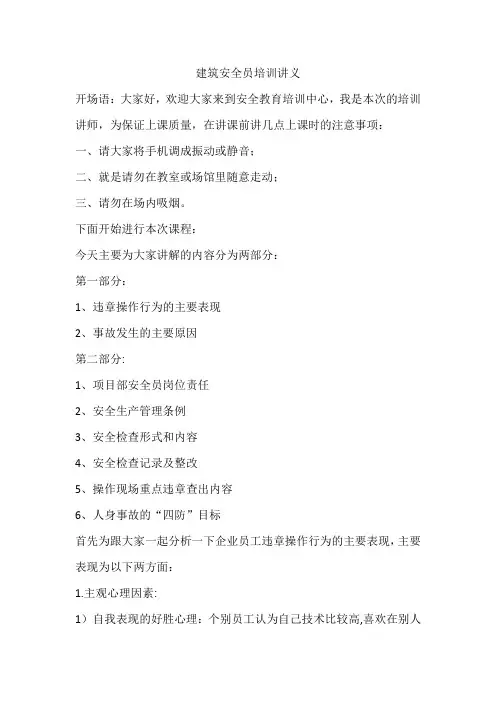 建筑安全员培训讲义

开场语：大家好，欢迎大家来到安全教育培训中心，我是本次的培训讲师，为保证上课质量，在讲课前讲几点上课时的注意事项：

一、请大家将手机调成振动或静音；

二、就是请勿在教室或场馆里随意走动；

三、请勿在场内吸烟。

下面开始进行本次课程：

今天主要为大家讲解的内容分为两部分：

第一部分：

1、违章操作行为的主要表现

2、事故发生的主要原因

第二部分:

1、项目部安全员岗位责任

2、安全生产管理条例

3、安全检查形式和内容

4、安全检查记录及整改

5、操作现场重点违章查出内容

6、人身事故的“四防”目标

首先为跟大家一起分析一下企业员工违章操作行为的主要表现，主要表现为以下两方面：

1.主观心理因素:

1）自我表现的好胜心理：个别员工认为自己技术比较高,喜欢在别人